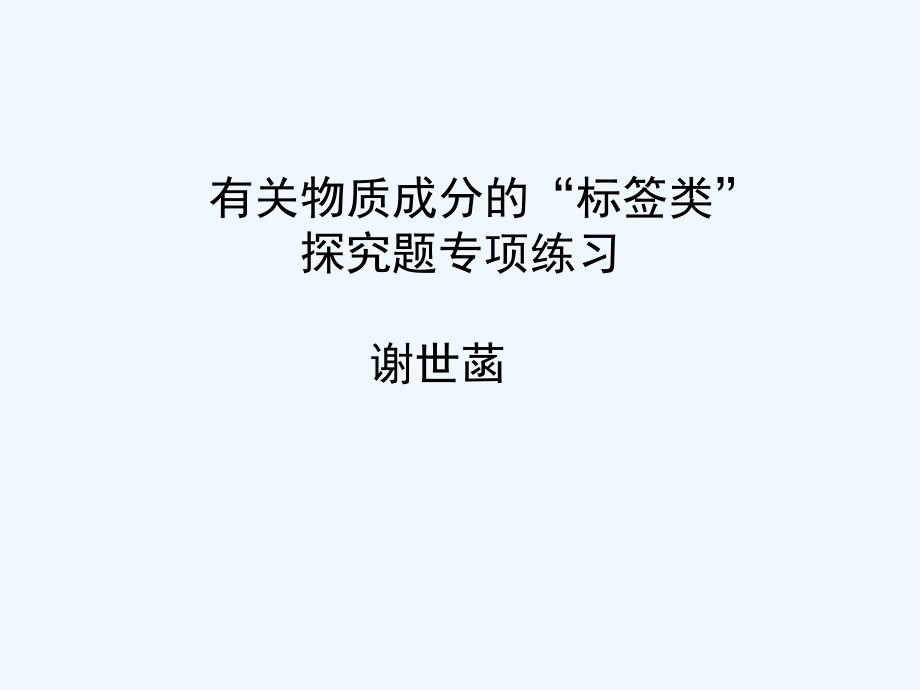 有关物质成分的“标签类”探究题专项练习

谢世菡